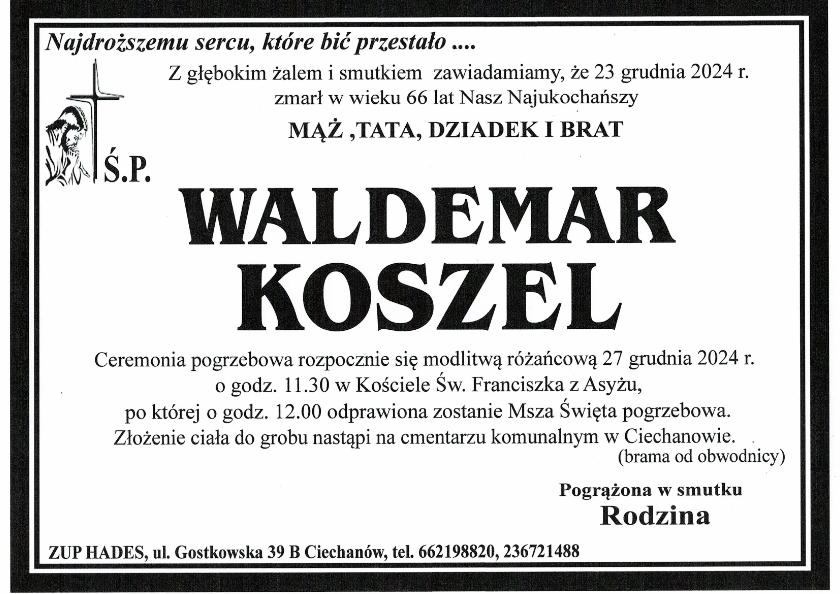 Najdroższemu sercu, które bić przestało ....

Z głębokim żalem i smutkiem zawiadamiamy, że 23 grudnia 2024 r. zmarł w wieku 66 lat Nasz Najukochańszy

MĄŻ ,TATA, DZIADEK I BRAT

Ś.P.

WALDEMAR KOSZEL

Ceremonia pogrzebowa rozpocznie się modlitwą różańcową 27 grudnia 2024 r. o godz. 11.30 w Kościele Św. Franciszka z Asyżu, po której o godz. 12.00 odprawiona zostanie Msza Święta pogrzebowa. Złożenie ciała do grobu nastąpi na cmentarzu komunalnym w Ciechanowie.

(brama od obwodnicy)

Pogrążona w smutku
Rodzina

ZUP HADES, ul. Gostkowska 39 B Ciechanów, tel. 662198820, 236721488